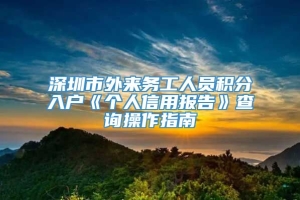 深圳市外来务工人员积分入户《个人信用报告》查询操作指南